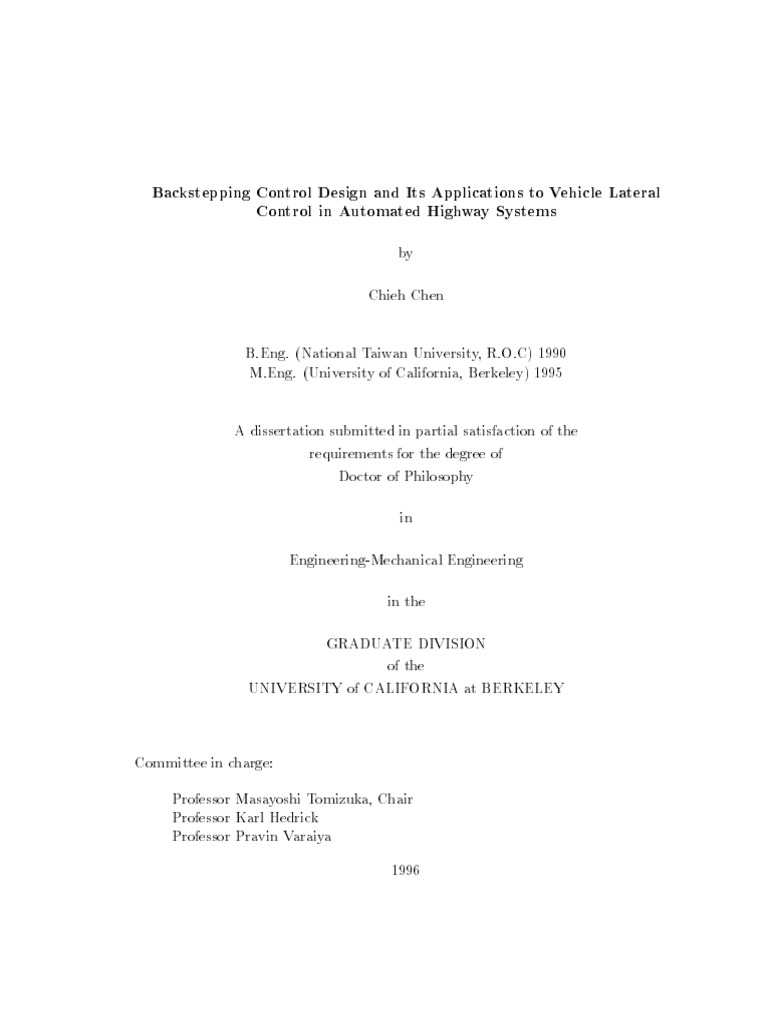 Backstepping Control Design and Its Applications to Vehicle Lateral Control in Automated Highway Systems

by

Chieh Chen

B.Eng. (National Taiwan University, R.O.C) 1990
M.Eng. (University of California, Berkeley) 1995

A dissertation submitted in partial satisfaction of the requirements for the degree of Doctor of Philosophy

in

Engineering-Mechanical Engineering

in the

GRADUATE DIVISION
of the
UNIVERSITY of CALIFORNIA at BERKELEY

Committee in charge:

Professor Masayoshi Tomizuka, Chair
Professor Karl Hedrick
Professor Pravin Varaiya

1996